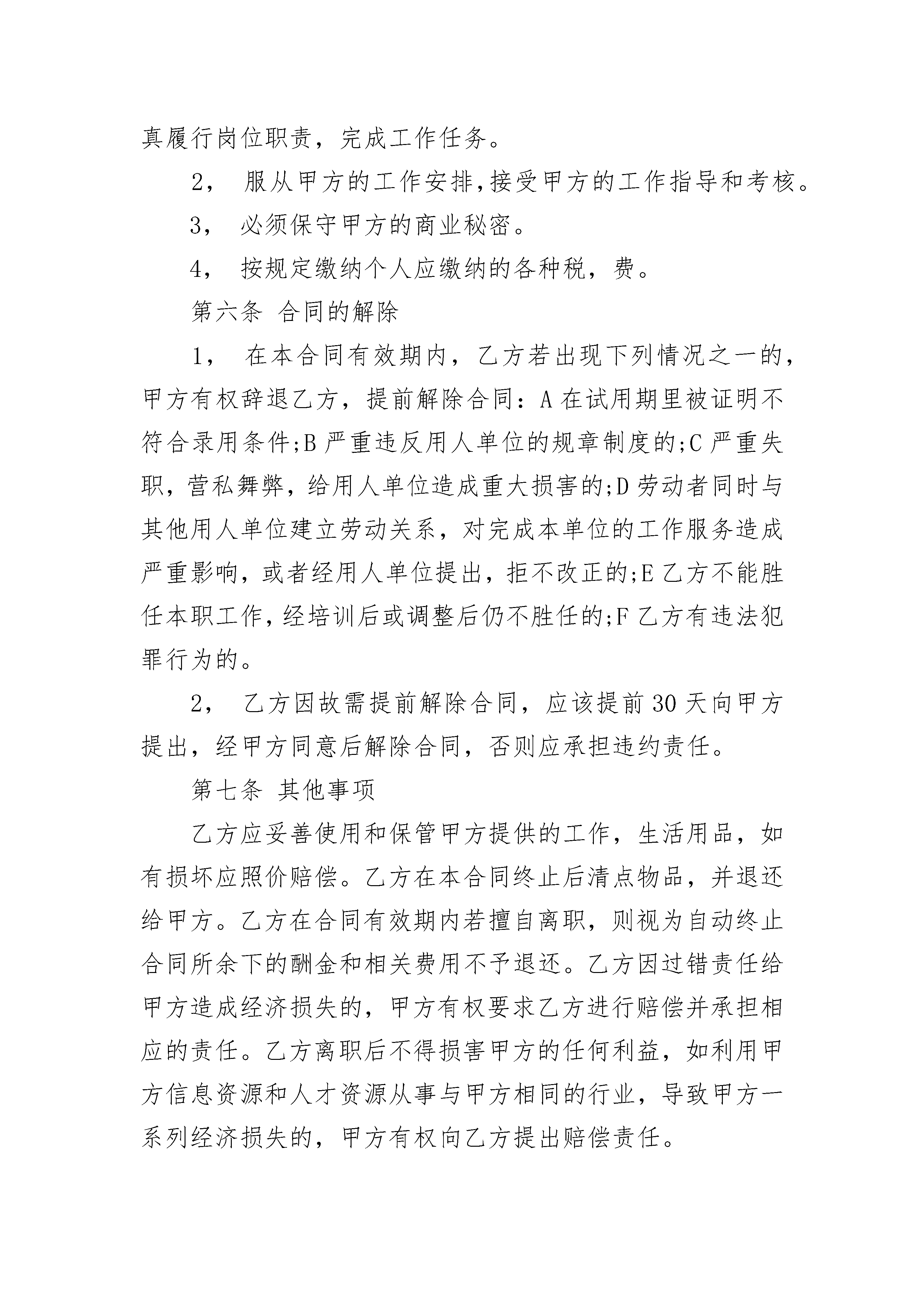 真履行岗位职责，完成工作任务。

2， 服从甲方的工作安排,接受甲方的工作指导和考核。

3， 必须保守甲方的商业秘密。

4， 按规定缴纳个人应缴纳的各种税，费。

第六条 合同的解除

1， 在本合同有效期内，乙方若出现下列情况之一的，甲方有权辞退乙方，提前解除合同：A 在试用期里被证明不符合录用条件;B 严重违反用人单位的规章制度的;C 严重失职，营私舞弊，给用人单位造成重大损害的;D 劳动者同时与其他用人单位建立劳动关系，对完成本单位的工作服务造成严重影响，或者经用人单位提出，拒不改正的;E 乙方不能胜任本职工作，经培训后或调整后仍不胜任的;F 乙方有违法犯罪行为的。

2， 乙方因故需提前解除合同，应该提前 30 天向甲方提出，经甲方同意后解除合同，否则应承担违约责任。

第七条 其他事项

乙方应妥善使用和保管甲方提供的工作，生活用品，如有损坏应照价赔偿。乙方在本合同终止后清点物品，并退还给甲方。乙方在合同有效期内若擅自离职，则视为自动终止合同所余下的酬金和相关费用不予退还。乙方因过错责任给甲方造成经济损失的，甲方有权要求乙方进行赔偿并承担相应的责任。乙方离职后不得损害甲方的任何利益，如利用甲方信息资源和人才资源从事与甲方相同的行业，导致甲方一系列经济损失的，甲方有权向乙方提出赔偿责任。